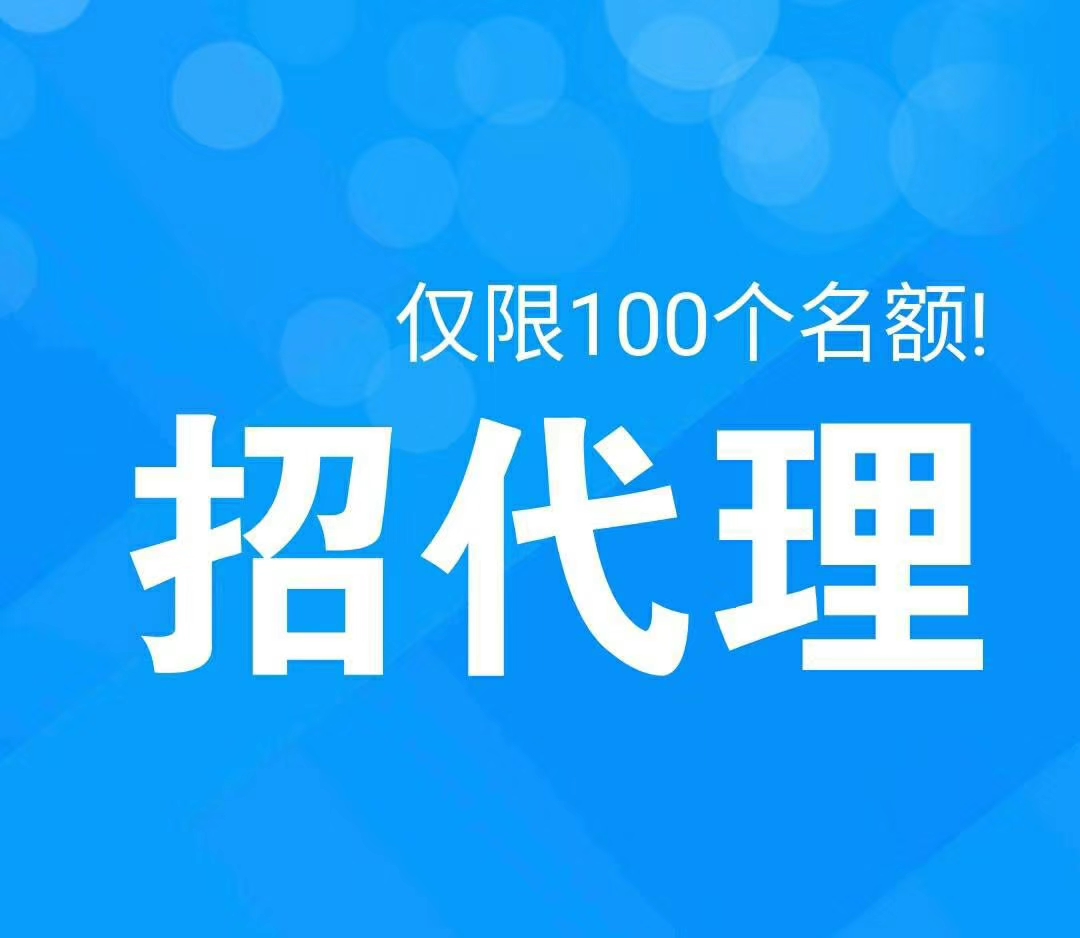 仅限100个名额!

招代理